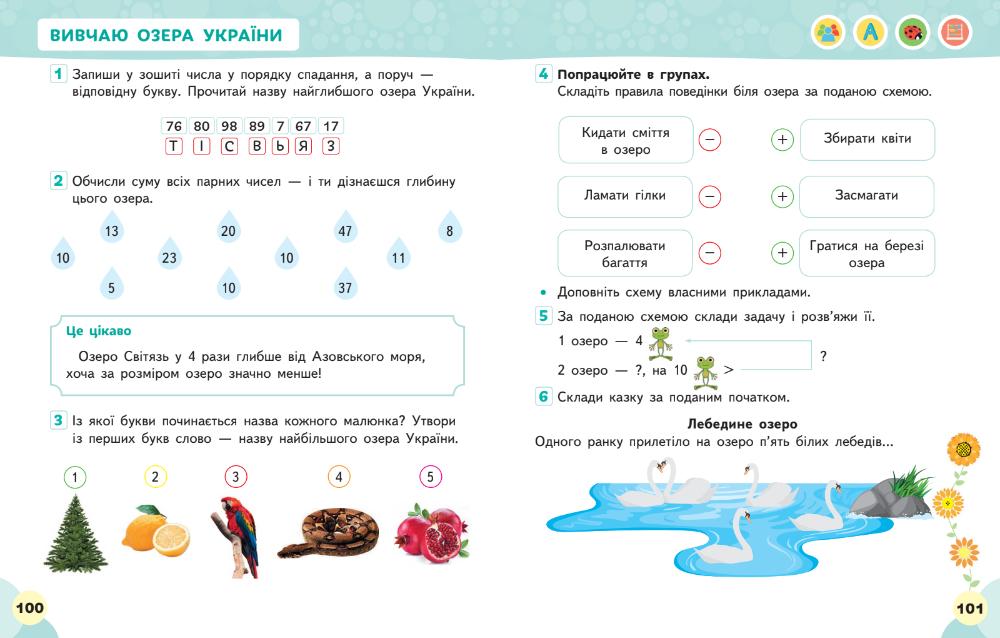 ВИВЧАЮ ОЗЕРА УКРАЇНИ

1 Запиши у зошиті числа у порядку спадання, а поруч — відповідну букву. Прочитай назву найглибшого озера України.

| 76 | 80 | 98 | 89 | 7 | 67 | 17 |
|---|---|---|---|---|---|---|
| Т | І | С | В | Ь | Я | З |

2 Обчисли суму всіх парних чисел — і ти дізнаєшся глибину цього озера.

13 20 47 8 10 23 10 11 5 10 37

Це цікаво
Озеро Світязь у 4 рази глибше від Азовського моря, хоча за розміром озеро значно менше!

3 Із якої букви починається назва кожного малюнка? Утвори із перших букв слово — назву найбільшого озера України.

1 2 3 4 5

100

4 Попрацюйте в групах.
Складіть правила поведінки біля озера за поданою схемою.

Кидати сміття в озеро − + Збирати квіти
Ламати гілки − + Засмагати
Розпалювати багаття − + Гратися на березі озера

• Доповніть схему власними прикладами.

5 За поданою схемою склади задачу і розв'яжи її.
1 озеро — 4
2 озеро — ?, на 10 >
?

6 Склади казку за поданим початком.

Лебедине озеро
Одного ранку прилетіло на озеро п'ять білих лебедів...

101